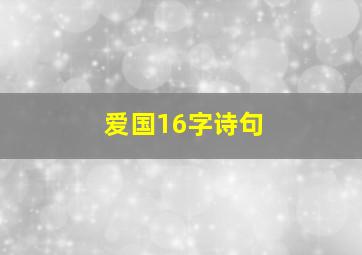 爱国16字诗句